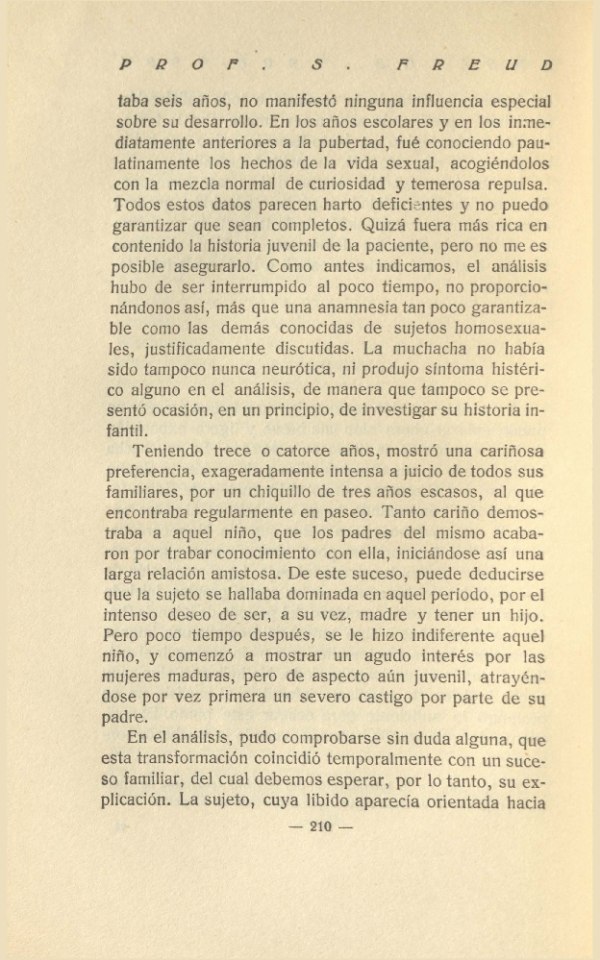 PROF. S. FREUD

taba seis años, no manifestó ninguna influencia especial sobre su desarrollo. En los años escolares y en los inmediatamente anteriores a la pubertad, fué conociendo paulatinamente los hechos de la vida sexual, acogiéndolos con la mezcla normal de curiosidad y temerosa repulsa. Todos estos datos parecen harto deficientes y no puedo garantizar que sean completos. Quizá fuera más rica en contenido la historia juvenil de la paciente, pero no me es posible asegurarlo. Como antes indicamos, el análisis hubo de ser interrumpido al poco tiempo, no proporcionándonos así, más que una anamnesia tan poco garantizable como las demás conocidas de sujetos homosexuales, justificadamente discutidas. La muchacha no había sido tampoco nunca neurótica, ni produjo síntoma histérico alguno en el análisis, de manera que tampoco se presentó ocasión, en un principio, de investigar su historia infantil.

Teniendo trece o catorce años, mostró una cariñosa preferencia, exageradamente intensa a juicio de todos sus familiares, por un chiquillo de tres años escasos, al que encontraba regularmente en paseo. Tanto cariño demostraba a aquel niño, que los padres del mismo acabaron por trabar conocimiento con ella, iniciándose así una larga relación amistosa. De este suceso, puede deducirse que la sujeto se hallaba dominada en aquel período, por el intenso deseo de ser, a su vez, madre y tener un hijo. Pero poco tiempo después, se le hizo indiferente aquel niño, y comenzó a mostrar un agudo interés por las mujeres maduras, pero de aspecto aún juvenil, atrayéndose por vez primera un severo castigo por parte de su padre.

En el análisis, pudo comprobarse sin duda alguna, que esta transformación coincidió temporalmente con un suceso familiar, del cual debemos esperar, por lo tanto, su explicación. La sujeto, cuya libido aparecía orientada hacia

— 210 —